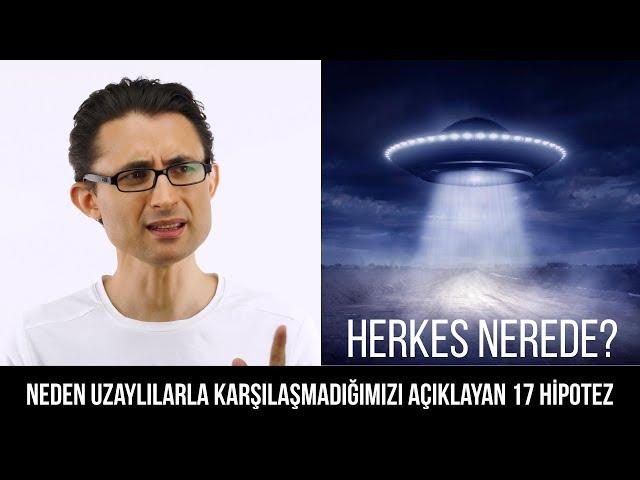 HERKES NEREDE?

NEDEN UZAYLILARLA KARŞILAŞMADIĞIMIZI AÇIKLAYAN 17 HİPOTEZ